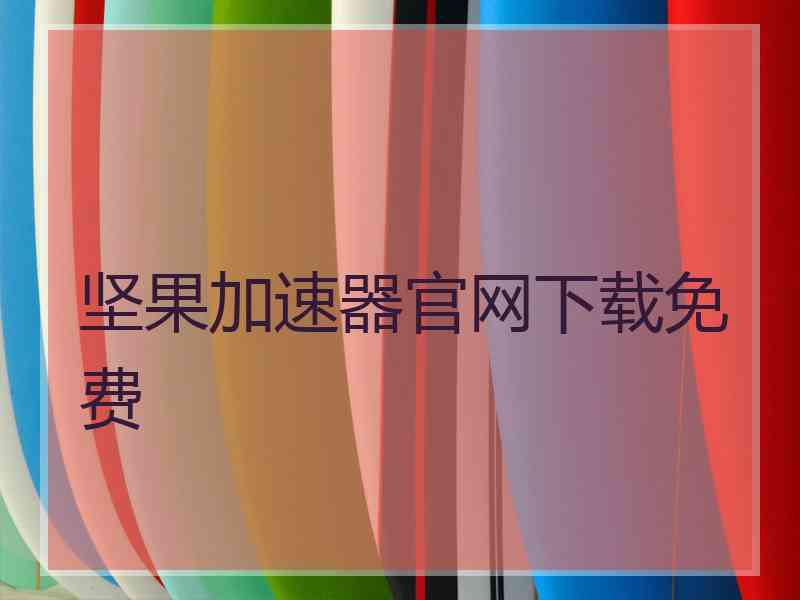 坚果加速器官网下载免费